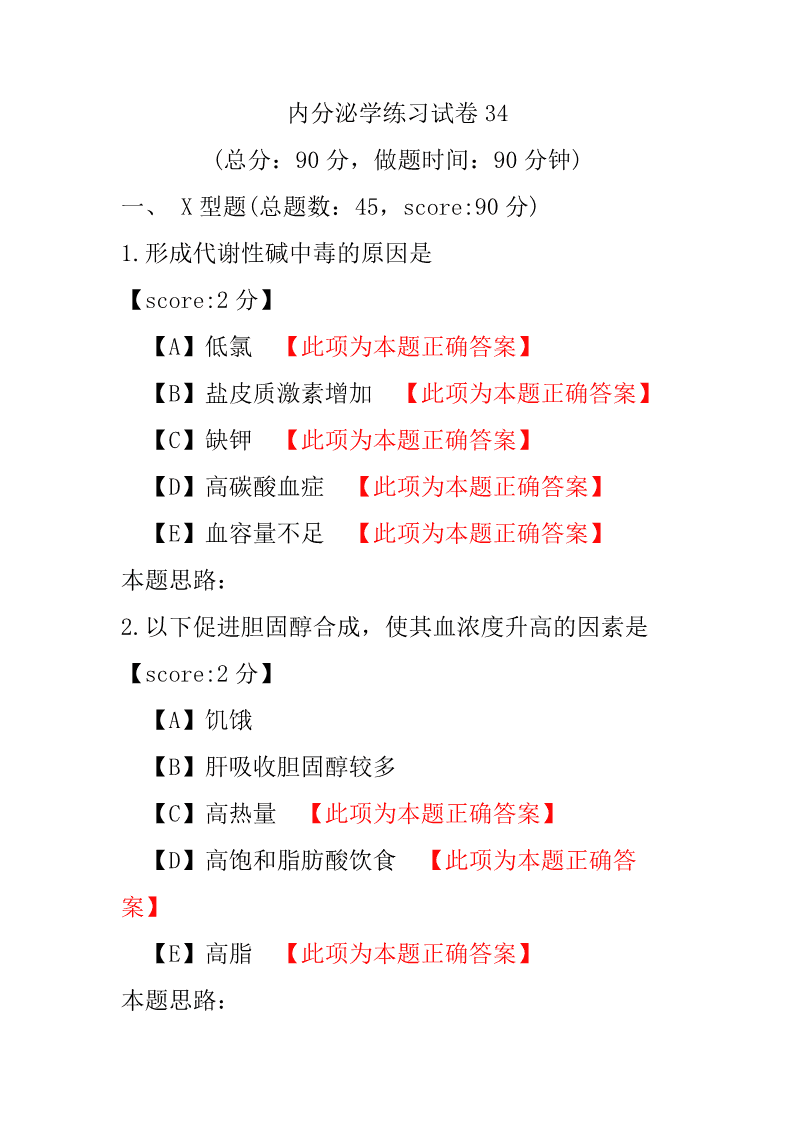 内分泌学练习试卷 34

（总分：90 分，做题时间：90 分钟）

一、 X 型题(总题数：45，score:90 分)

1.形成代谢性碱中毒的原因是

【score:2 分】

【A】低氯 【此项为本题正确答案】

【B】盐皮质激素增加 【此项为本题正确答案】

【C】缺钾 【此项为本题正确答案】

【D】高碳酸血症 【此项为本题正确答案】

【E】血容量不足 【此项为本题正确答案】

本题思路：

2.以下促进胆固醇合成，使其血浓度升高的因素是

【score:2 分】

【A】饥饿

【B】肝吸收胆固醇较多

【C】高热量 【此项为本题正确答案】

【D】高饱和脂肪酸饮食 【此项为本题正确答案】

【E】高脂 【此项为本题正确答案】

本题思路：